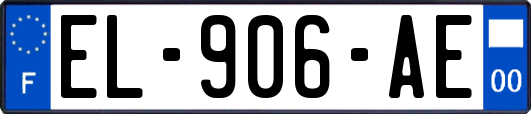 F
EL-906-AE
00